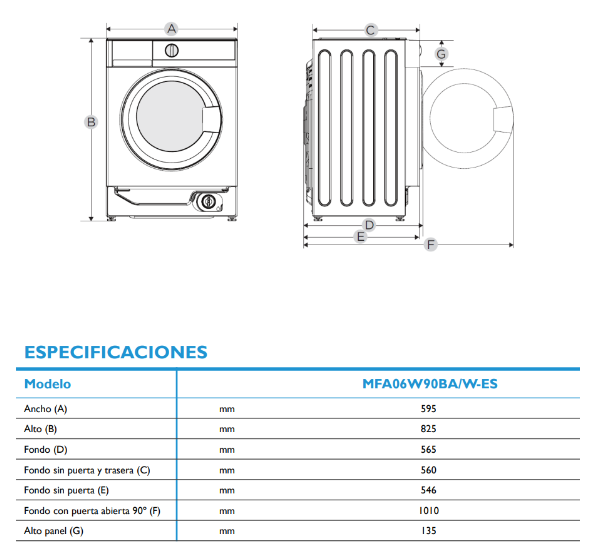 A

B

C

G

D

E

F

ESPECIFICACIONES

| Modelo | | MFA06W90BA/W-ES |
|---|---|---|
| Ancho (A) | mm | 595 |
| Alto (B) | mm | 825 |
| Fondo (D) | mm | 565 |
| Fondo sin puerta y trasera (C) | mm | 560 |
| Fondo sin puerta (E) | mm | 546 |
| Fondo con puerta abierta 90° (F) | mm | 1010 |
| Alto panel (G) | mm | 135 |